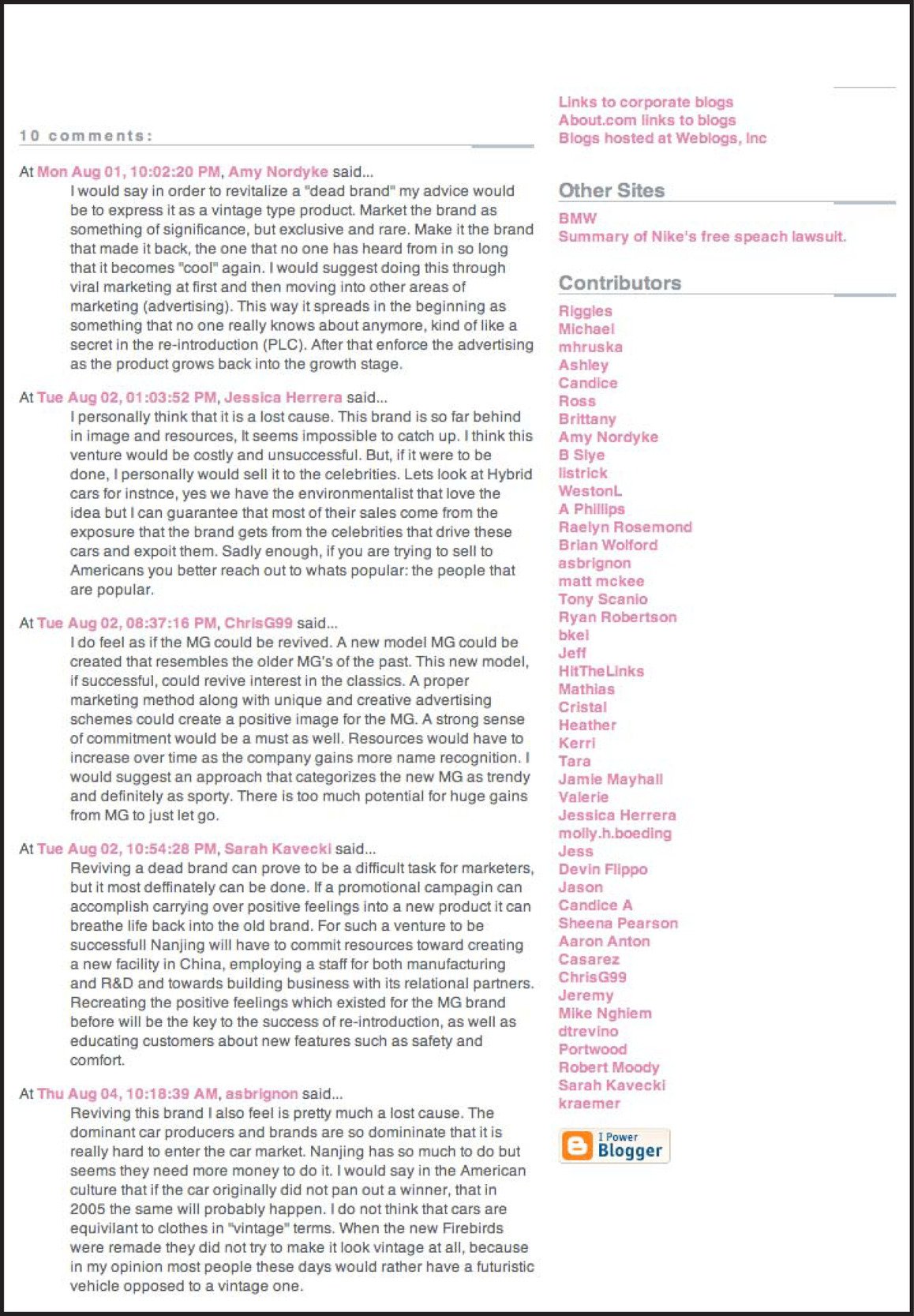 10 comments:

At Mon Aug 01, 10:02:20 PM, Amy Nordyke said...
I would say in order to revitalize a "dead brand" my advice would be to express it as a vintage type product. Market the brand as something of significance, but exclusive and rare. Make it the brand that made it back, the one that no one has heard from in so long that it becomes "cool" again. I would suggest doing this through viral marketing at first and then moving into other areas of marketing (advertising). This way it spreads in the beginning as something that no one really knows about anymore, kind of like a secret in the re-introduction (PLC). After that enforce the advertising as the product grows back into the growth stage.

At Tue Aug 02, 01:03:52 PM, Jessica Herrera said...
I personally think that it is a lost cause. This brand is so far behind in image and resources, It seems impossible to catch up. I think this venture would be costly and unsuccessful. But, if it were to be done, I personally would sell it to the celebrities. Lets look at Hybrid cars for instnce, yes we have the environmentalist that love the idea but I can guarantee that most of their sales come from the exposure that the brand gets from the celebrities that drive these cars and expoit them. Sadly enough, if you are trying to sell to Americans you better reach out to whats popular: the people that are popular.

At Tue Aug 02, 08:37:16 PM, ChrisG99 said...
I do feel as if the MG could be revived. A new model MG could be created that resembles the older MG's of the past. This new model, if successful, could revive interest in the classics. A proper marketing method along with unique and creative advertising schemes could create a positive image for the MG. A strong sense of commitment would be a must as well. Resources would have to increase over time as the company gains more name recognition. I would suggest an approach that categorizes the new MG as trendy and definitely as sporty. There is too much potential for huge gains from MG to just let go.

At Tue Aug 02, 10:54:28 PM, Sarah Kavecki said...
Reviving a dead brand can prove to be a difficult task for marketers, but it most deffinately can be done. If a promotional campagin can accomplish carrying over positive feelings into a new product it can breathe life back into the old brand. For such a venture to be successfull Nanjing will have to commit resources toward creating a new facility in China, employing a staff for both manufacturing and R&D and towards building business with its relational partners. Recreating the positive feelings which existed for the MG brand before will be the key to the success of re-introduction, as well as educating customers about new features such as safety and comfort.

At Thu Aug 04, 10:18:39 AM, asbrignon said...
Reviving this brand I also feel is pretty much a lost cause. The dominant car producers and brands are so dominate that it is really hard to enter the car market. Nanjing has so much to do but seems they need more money to do it. I would say in the American culture that if the car originally did not pan out a winner, that in 2005 the same will probably happen. I do not think that cars are equivilant to clothes in "vintage" terms. When the new Firebirds were remade they did not try to make it look vintage at all, because in my opinion most people these days would rather have a futuristic vehicle opposed to a vintage one.

Links to corporate blogs
About.com links to blogs
Blogs hosted at Weblogs, Inc

Other Sites
BMW
Summary of Nike's free speach lawsuit.

Contributors
Riggles
Michael
mhruska
Ashley
Candice
Ross
Brittany
Amy Nordyke
B Siye
listrick
WestonL
A Phillips
Raelyn Rosemond
Brian Wolford
asbrignon
matt mckee
Tony Scanio
Ryan Robertson
bkel
Jeff
HitTheLinks
Mathias
Cristal
Heather
Kerri
Tara
Jamie Mayhall
Valerie
Jessica Herrera
molly.h.boeding
Jess
Devin Flippo
Jason
Candice A
Sheena Pearson
Aaron Anton
Casarez
ChrisG99
Jeremy
Mike Nghiem
dtrevino
Portwood
Robert Moody
Sarah Kavecki
kraemer

I Power Blogger